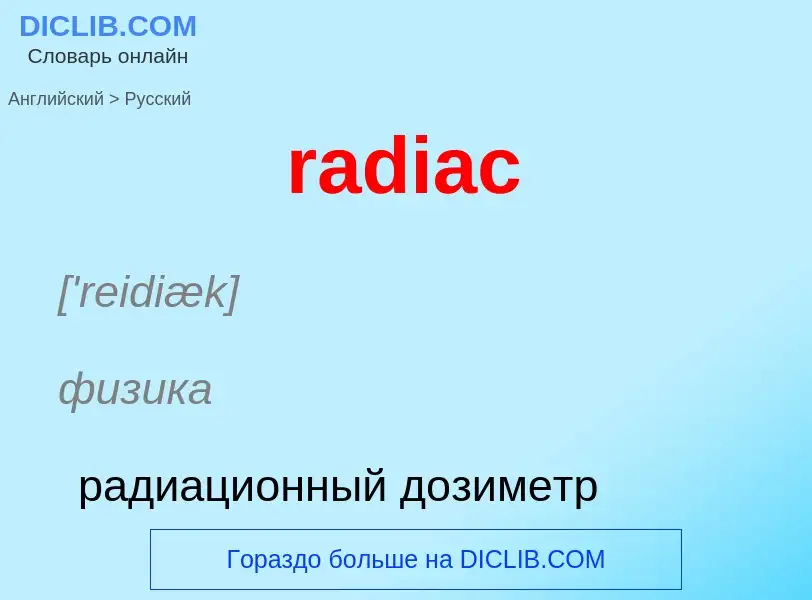 DICLIB.COM
Словарь онлайн

Английский > Русский

radiac

['reidiæk]

физика

радиационный дозиметр

Гораздо больше на DICLIB.COM